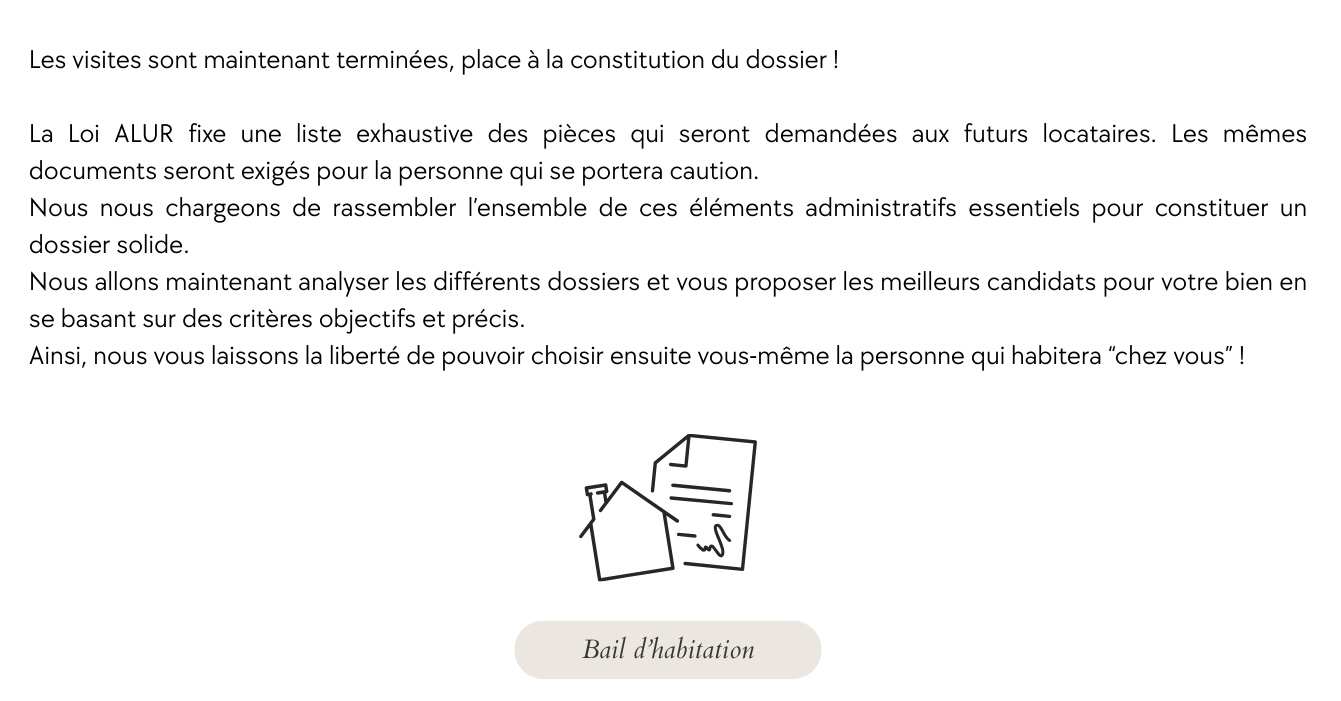 Les visites sont maintenant terminées, place à la constitution du dossier !

La Loi ALUR fixe une liste exhaustive des pièces qui seront demandées aux futurs locataires. Les mêmes documents seront exigés pour la personne qui se portera caution.
Nous nous chargeons de rassembler l'ensemble de ces éléments administratifs essentiels pour constituer un dossier solide.
Nous allons maintenant analyser les différents dossiers et vous proposer les meilleurs candidats pour votre bien en se basant sur des critères objectifs et précis.
Ainsi, nous vous laissons la liberté de pouvoir choisir ensuite vous-même la personne qui habitera "chez vous" !

Bail d'habitation